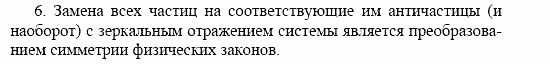 6. Замена всех частиц на соответствующие им античастицы (и наоборот) с зеркальным отражением системы является преобразованием симметрии физических законов.